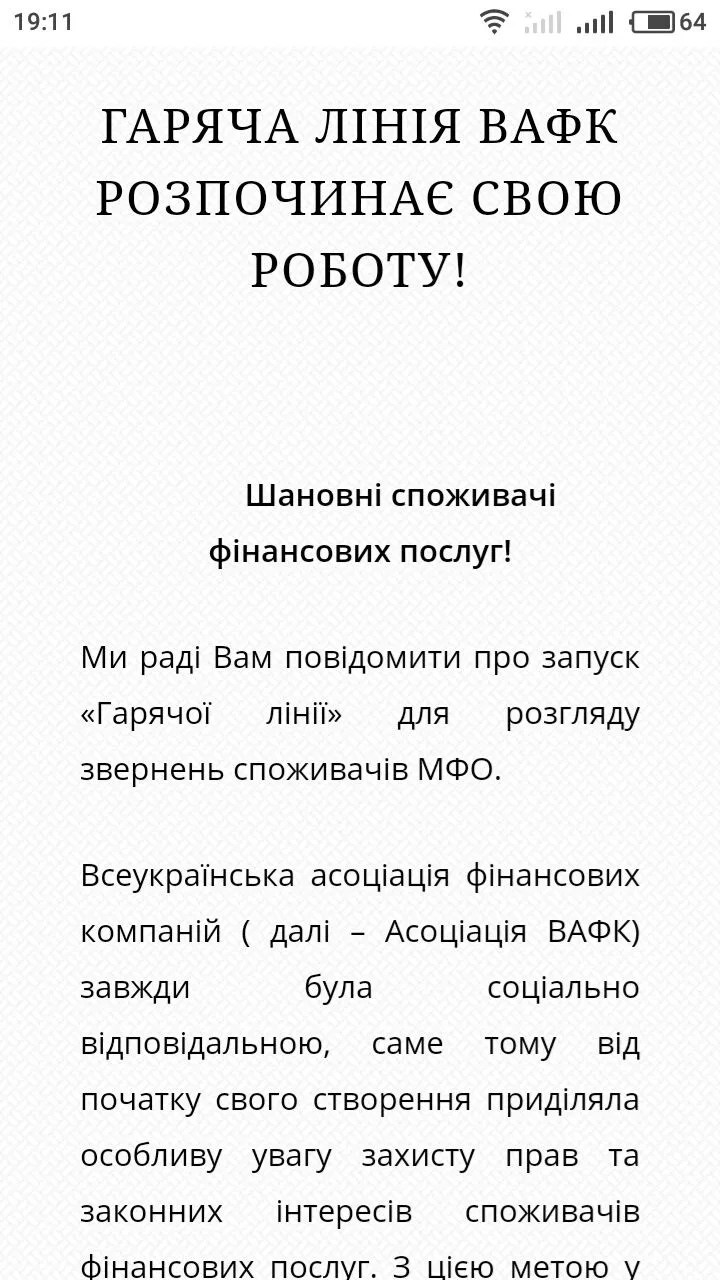 19:11 64

ГАРЯЧА ЛІНІЯ ВАФК РОЗПОЧИНАЄ СВОЮ РОБОТУ!

Шановні споживачі фінансових послуг!

Ми раді Вам повідомити про запуск «Гарячої лінії» для розгляду звернень споживачів МФО.

Всеукраїнська асоціація фінансових компаній ( далі – Асоціація ВАФК) завжди була соціально відповідальною, саме тому від початку свого створення приділяла особливу увагу захисту прав та законних інтересів споживачів фінансових послуг. З цією метою у